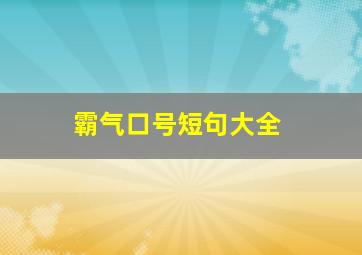 霸气口号短句大全